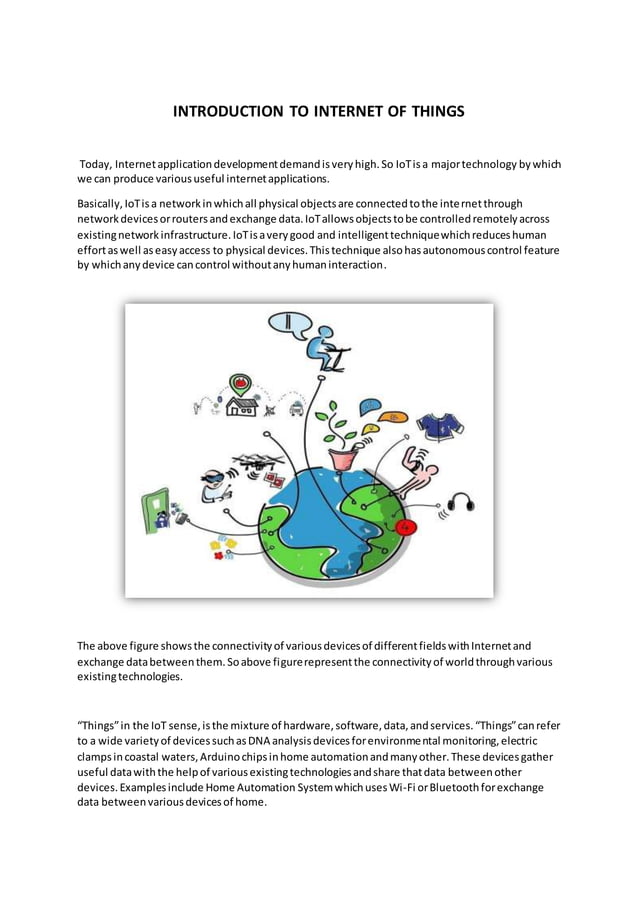 INTRODUCTION TO INTERNET OF THINGS

Today, Internet application development demand is very high. So IoT is a major technology by which we can produce various useful internet applications.

Basically, IoT is a network in which all physical objects are connected to the internet through network devices or routers and exchange data. IoT allows objects to be controlled remotely across existing network infrastructure. IoT is a very good and intelligent technique which reduces human effort as well as easy access to physical devices. This technique also has autonomous control feature by which any device can control without any human interaction.

The above figure shows the connectivity of various devices of different fields with Internet and exchange data between them. So above figure represent the connectivity of world through various existing technologies.

“Things” in the IoT sense, is the mixture of hardware, software, data, and services. “Things” can refer to a wide variety of devices such as DNA analysis devices for environmental monitoring, electric clamps in coastal waters, Arduino chips in home automation and many other. These devices gather useful data with the help of various existing technologies and share that data between other devices. Examples include Home Automation System which uses Wi-Fi or Bluetooth for exchange data between various devices of home.